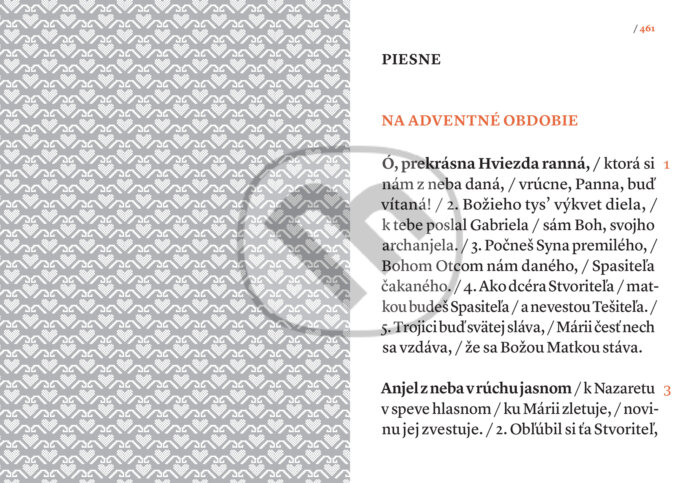 / 461

PIESNE

NA ADVENTNÉ OBDOBIE

Ó, prekrásna Hviezda ranná, / ktorá si nám z neba daná, / vrúcne, Panna, buď vítaná! / 2. Božieho tys' výkvet diela, / k tebe poslal Gabriela / sám Boh, svojho archanjela. / 3. Počneš Syna premilého, / Bohom Otcom nám daného, / Spasiteľa čakaného. / 4. Ako dcéra Stvoriteľa / matkou budeš Spasiteľa / a nevestou Tešiteľa. / 5. Trojici buď svätej sláva, / Márii česť nech sa vzdáva, / že sa Božou Matkou stáva. 1

Anjel z neba v rúchu jasnom / k Nazaretu v speve hlasnom / ku Márii zletuje, / novinu jej zvestuje. / 2. Obľúbil si ťa Stvoriteľ, 3